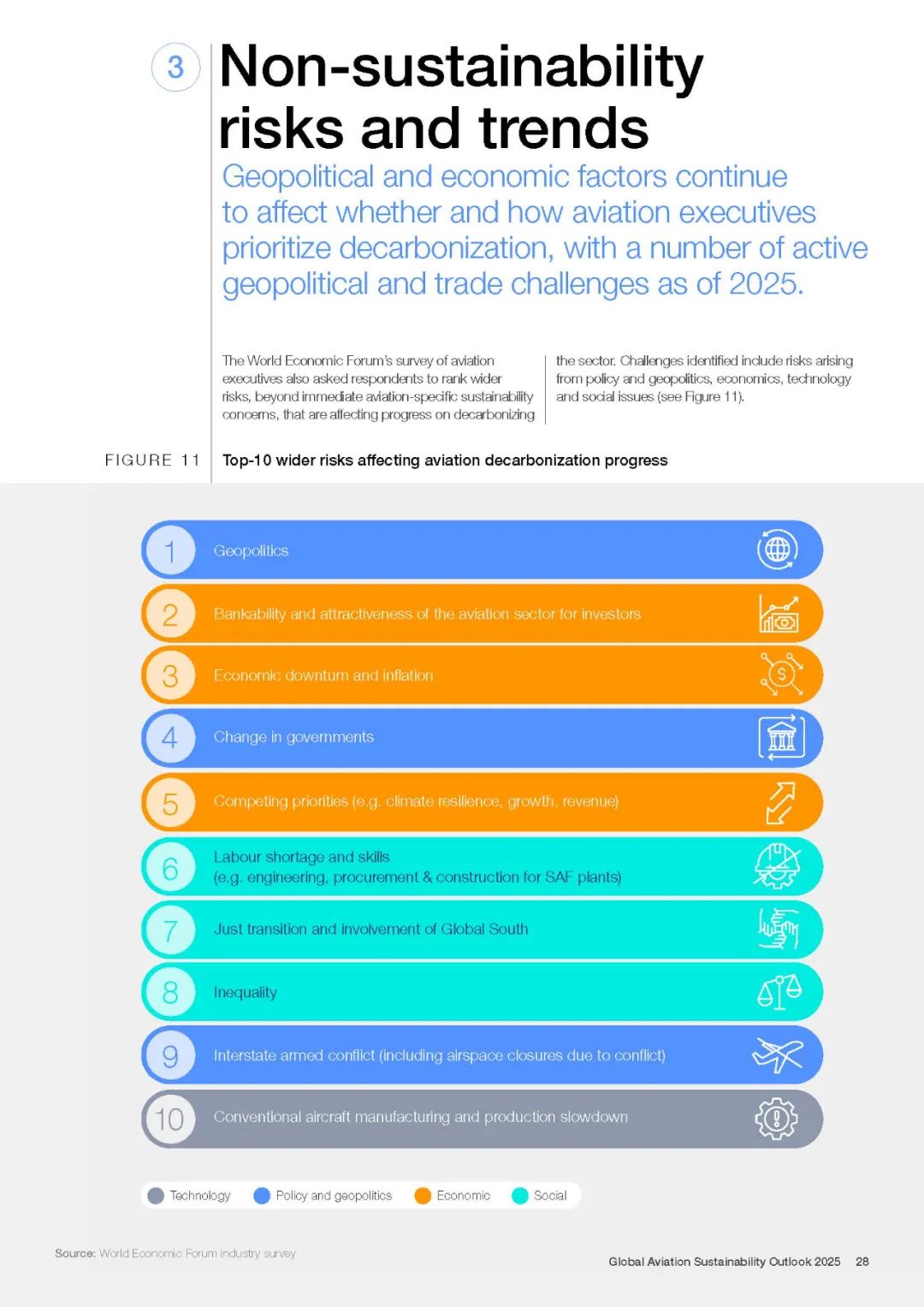 3

Non-sustainability risks and trends

Geopolitical and economic factors continue to affect whether and how aviation executives prioritize decarbonization, with a number of active geopolitical and trade challenges as of 2025.

The World Economic Forum's survey of aviation executives also asked respondents to rank wider risks, beyond immediate aviation-specific sustainability concerns, that are affecting progress on decarbonizing the sector. Challenges identified include risks arising from policy and geopolitics, economics, technology and social issues (see Figure 11).

FIGURE 11 Top-10 wider risks affecting aviation decarbonization progress

1 Geopolitics

2 Bankability and attractiveness of the aviation sector for investors

3 Economic downturn and inflation

4 Change in governments

5 Competing priorities (e.g. climate resilience, growth, revenue)

6 Labour shortage and skills (e.g. engineering, procurement & construction for SAF plants)

7 Just transition and involvement of Global South

8 Inequality

9 Interstate armed conflict (including airspace closures due to conflict)

10 Conventional aircraft manufacturing and production slowdown

Technology Policy and geopolitics Economic Social

Source: World Economic Forum industry survey

Global Aviation Sustainability Outlook 2025 28